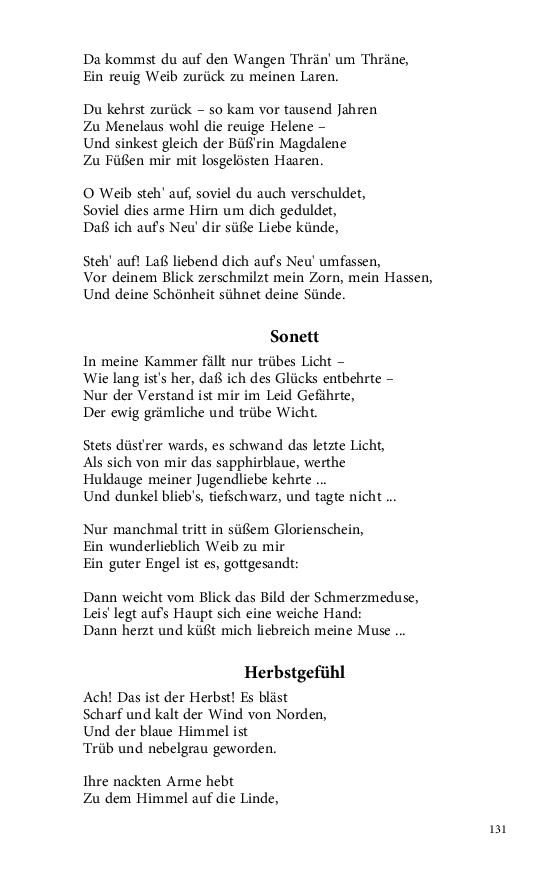 Da kommst du auf den Wangen Thrän' um Thräne,
Ein reuig Weib zurück zu meinen Laren.

Du kehrst zurück – so kam vor tausend Jahren
Zu Menelaus wohl die reuige Helene –
Und sinkest gleich der Büß'rin Magdalene
Zu Füßen mir mit losgelösten Haaren.

O Weib steh' auf, soviel du auch verschuldet,
Soviel dies arme Hirn um dich geduldet,
Daß ich auf's Neu' dir süße Liebe künde,

Steh' auf! Laß liebend dich auf's Neu' umfassen,
Vor deinem Blick zerschmilzt mein Zorn, mein Hassen,
Und deine Schönheit sühnet deine Sünde.

Sonett

In meine Kammer fällt nur trübes Licht –
Wie lang ist's her, daß ich des Glücks entbehrte –
Nur der Verstand ist mir im Leid Gefährte,
Der ewig grämliche und trübe Wicht.

Stets düst'rer wards, es schwand das letzte Licht,
Als sich von mir das sapphirblaue, werthe
Huldauge meiner Jugendliebe kehrte ...
Und dunkel blieb's, tiefschwarz, und tagte nicht ...

Nur manchmal tritt in süßem Glorienschein,
Ein wunderlieblich Weib zu mir
Ein guter Engel ist es, gottgesandt:

Dann weicht vom Blick das Bild der Schmerzmeduse,
Leis' legt auf's Haupt sich eine weiche Hand:
Dann herzt und küßt mich liebreich meine Muse ...

Herbstgefühl

Ach! Das ist der Herbst! Es bläst
Scharf und kalt der Wind von Norden,
Und der blaue Himmel ist
Trüb und nebelgrau geworden.

Ihre nackten Arme hebt
Zu dem Himmel auf die Linde,

131